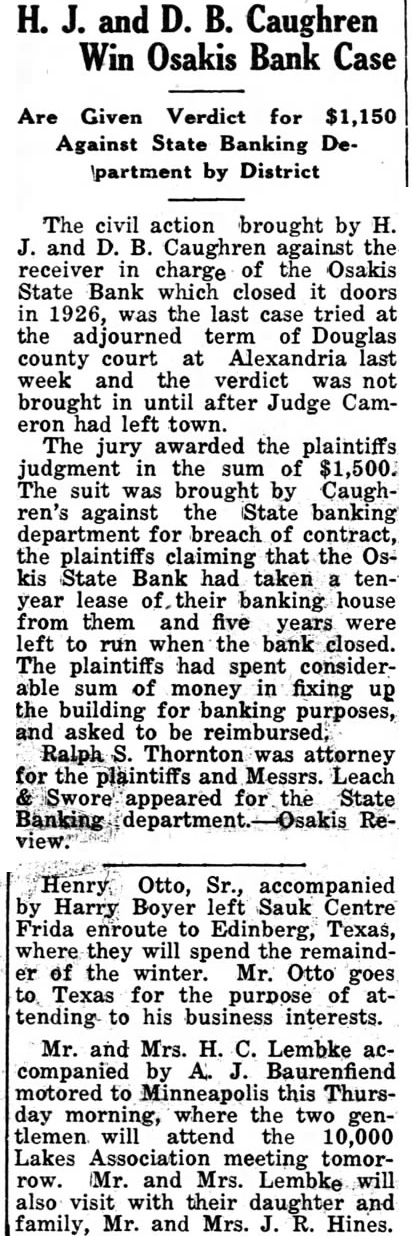 H. J. and D. B. Caughren Win Osakis Bank Case

Are Given Verdict for $1,150 Against State Banking Department by District

The civil action brought by H. J. and D. B. Caughren against the receiver in charge of the Osakis State Bank which closed it doors in 1926, was the last case tried at the adjourned term of Douglas county court at Alexandria last week and the verdict was not brought in until after Judge Cameron had left town.

The jury awarded the plaintiffs judgment in the sum of $1,500. The suit was brought by Caughren's against the State banking department for breach of contract, the plaintiffs claiming that the Oskis State Bank had taken a ten-year lease of their banking house from them and five years were left to run when the bank closed. The plaintiffs had spent considerable sum of money in fixing up the building for banking purposes, and asked to be reimbursed.

Ralph S. Thornton was attorney for the plaintiffs and Messrs. Leach & Swore appeared for the State Banking department.—Osakis Review.

Henry Otto, Sr., accompanied by Harry Boyer left Sauk Centre Frida enroute to Edinberg, Texas, where they will spend the remainder of the winter. Mr. Otto goes to Texas for the purpose of attending to his business interests.

Mr. and Mrs. H. C. Lembke accompanied by A. J. Baurenfiend motored to Minneapolis this Thursday morning, where the two gentlemen will attend the 10,000 Lakes Association meeting tomorrow. Mr. and Mrs. Lembke will also visit with their daughter and family, Mr. and Mrs. J. R. Hines.